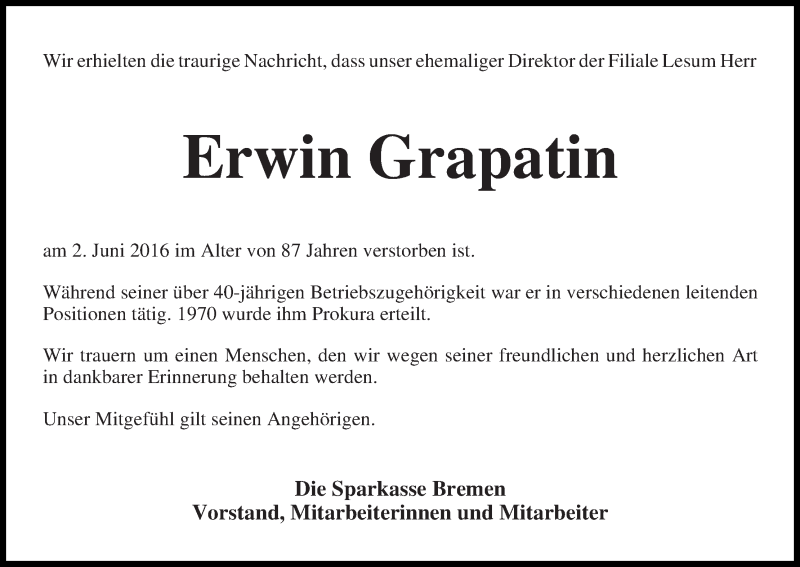 Wir erhielten die traurige Nachricht, dass unser ehemaliger Direktor der Filiale Lesum Herr

Erwin Grapatin

am 2. Juni 2016 im Alter von 87 Jahren verstorben ist.

Während seiner über 40-jährigen Betriebszugehörigkeit war er in verschiedenen leitenden Positionen tätig. 1970 wurde ihm Prokura erteilt.

Wir trauern um einen Menschen, den wir wegen seiner freundlichen und herzlichen Art in dankbarer Erinnerung behalten werden.

Unser Mitgefühl gilt seinen Angehörigen.

Die Sparkasse Bremen
Vorstand, Mitarbeiterinnen und Mitarbeiter